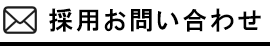 採用お問い合わせ